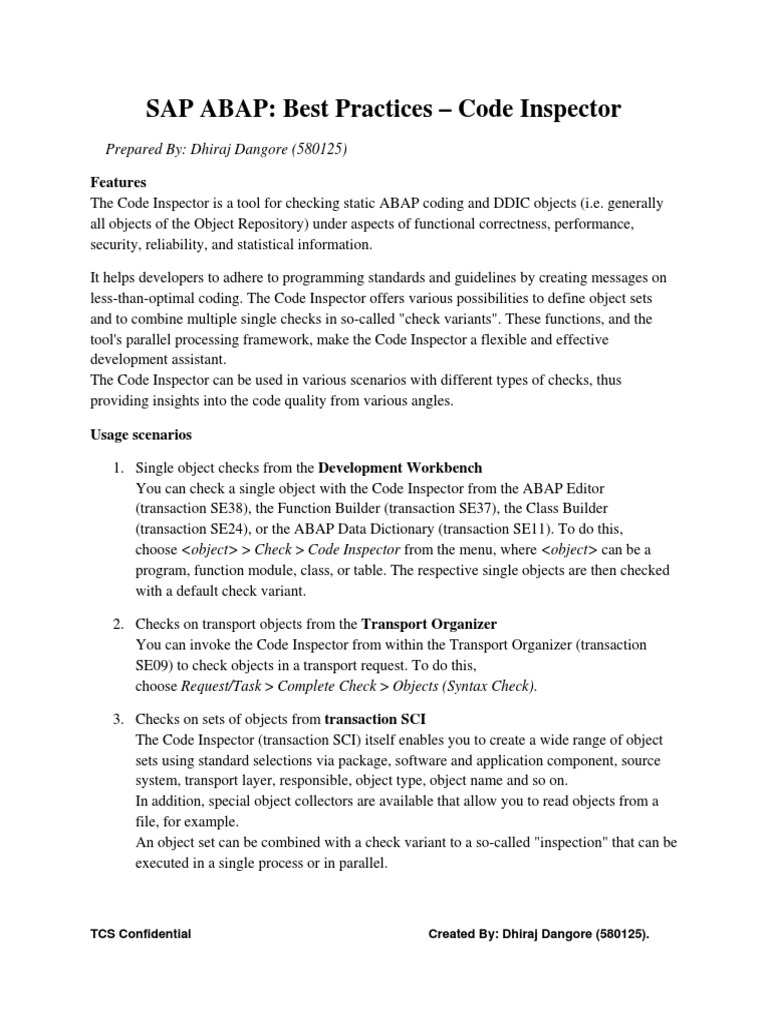 SAP ABAP: Best Practices – Code Inspector

Prepared By: Dhiraj Dangore (580125)

Features
The Code Inspector is a tool for checking static ABAP coding and DDIC objects (i.e. generally all objects of the Object Repository) under aspects of functional correctness, performance, security, reliability, and statistical information.

It helps developers to adhere to programming standards and guidelines by creating messages on less-than-optimal coding. The Code Inspector offers various possibilities to define object sets and to combine multiple single checks in so-called "check variants". These functions, and the tool's parallel processing framework, make the Code Inspector a flexible and effective development assistant.
The Code Inspector can be used in various scenarios with different types of checks, thus providing insights into the code quality from various angles.

Usage scenarios

1. Single object checks from the Development Workbench
You can check a single object with the Code Inspector from the ABAP Editor (transaction SE38), the Function Builder (transaction SE37), the Class Builder (transaction SE24), or the ABAP Data Dictionary (transaction SE11). To do this, choose <object> > Check > Code Inspector from the menu, where <object> can be a program, function module, class, or table. The respective single objects are then checked with a default check variant.

2. Checks on transport objects from the Transport Organizer
You can invoke the Code Inspector from within the Transport Organizer (transaction SE09) to check objects in a transport request. To do this, choose Request/Task > Complete Check > Objects (Syntax Check).

3. Checks on sets of objects from transaction SCI
The Code Inspector (transaction SCI) itself enables you to create a wide range of object sets using standard selections via package, software and application component, source system, transport layer, responsible, object type, object name and so on.
In addition, special object collectors are available that allow you to read objects from a file, for example.
An object set can be combined with a check variant to a so-called "inspection" that can be executed in a single process or in parallel.

TCS Confidential Created By: Dhiraj Dangore (580125).